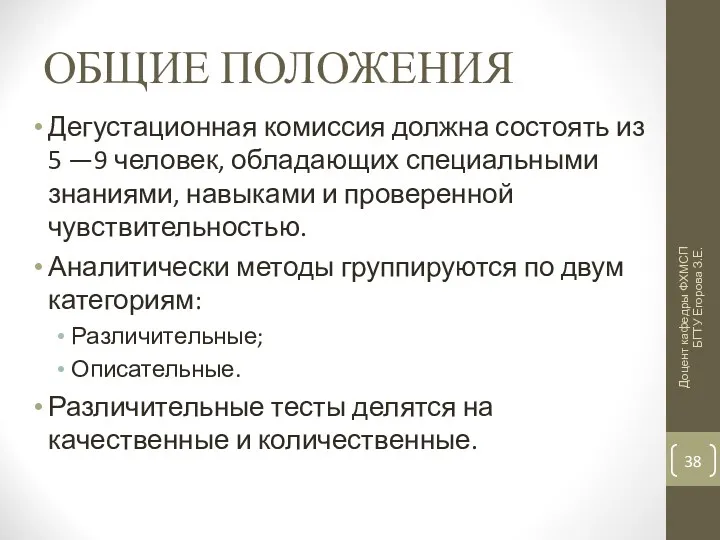 ОБЩИЕ ПОЛОЖЕНИЯ

• Дегустационная комиссия должна состоять из 5 —9 человек, обладающих специальными знаниями, навыками и проверенной чувствительностью.

• Аналитически методы группируются по двум категориям:

• Различительные;

• Описательные.

• Различительные тесты делятся на качественные и количественные.

Доцент кафедры ФХМСП БГТУ Егорова З.Е.

38